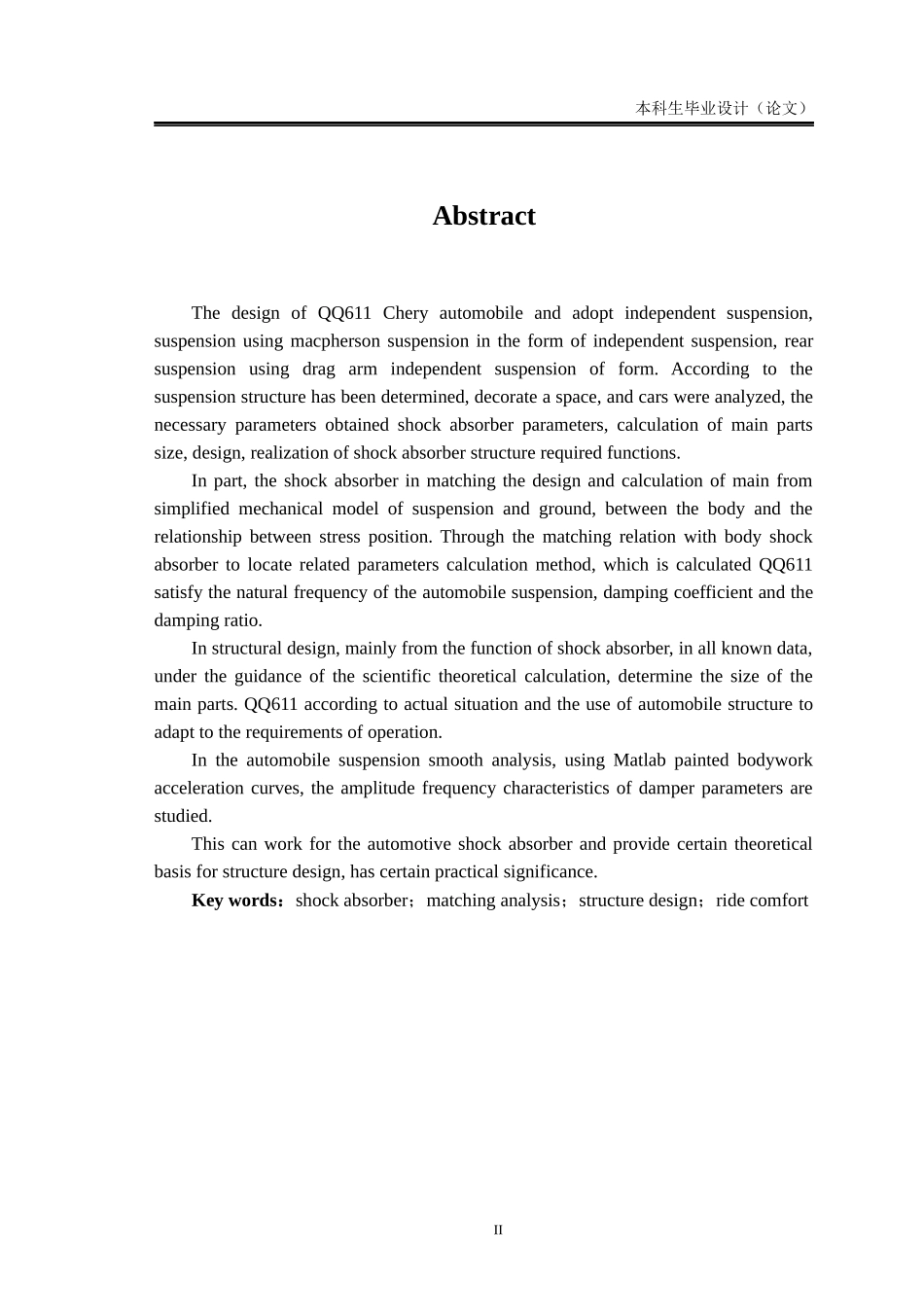 本科生毕业设计（论文）

Abstract

The design of QQ611 Chery automobile and adopt independent suspension, suspension using macpherson suspension in the form of independent suspension, rear suspension using drag arm independent suspension of form. According to the suspension structure has been determined, decorate a space, and cars were analyzed, the necessary parameters obtained shock absorber parameters, calculation of main parts size, design, realization of shock absorber structure required functions.

In part, the shock absorber in matching the design and calculation of main from simplified mechanical model of suspension and ground, between the body and the relationship between stress position. Through the matching relation with body shock absorber to locate related parameters calculation method, which is calculated QQ611 satisfy the natural frequency of the automobile suspension, damping coefficient and the damping ratio.

In structural design, mainly from the function of shock absorber, in all known data, under the guidance of the scientific theoretical calculation, determine the size of the main parts. QQ611 according to actual situation and the use of automobile structure to adapt to the requirements of operation.

In the automobile suspension smooth analysis, using Matlab painted bodywork acceleration curves, the amplitude frequency characteristics of damper parameters are studied.

This can work for the automotive shock absorber and provide certain theoretical basis for structure design, has certain practical significance.

Key words：shock absorber；matching analysis；structure design；ride comfort

II